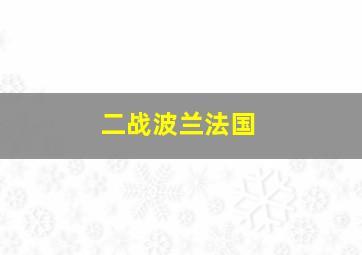 二战波兰法国